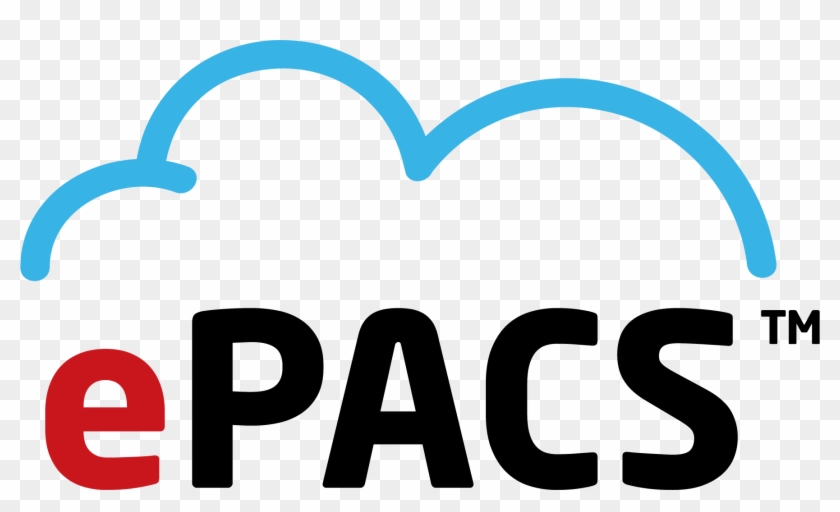 ePACS™